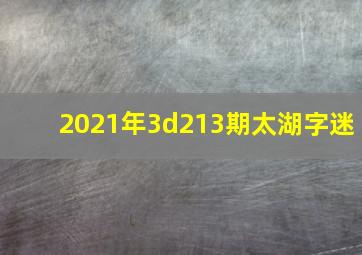 2021年3d213期太湖字迷